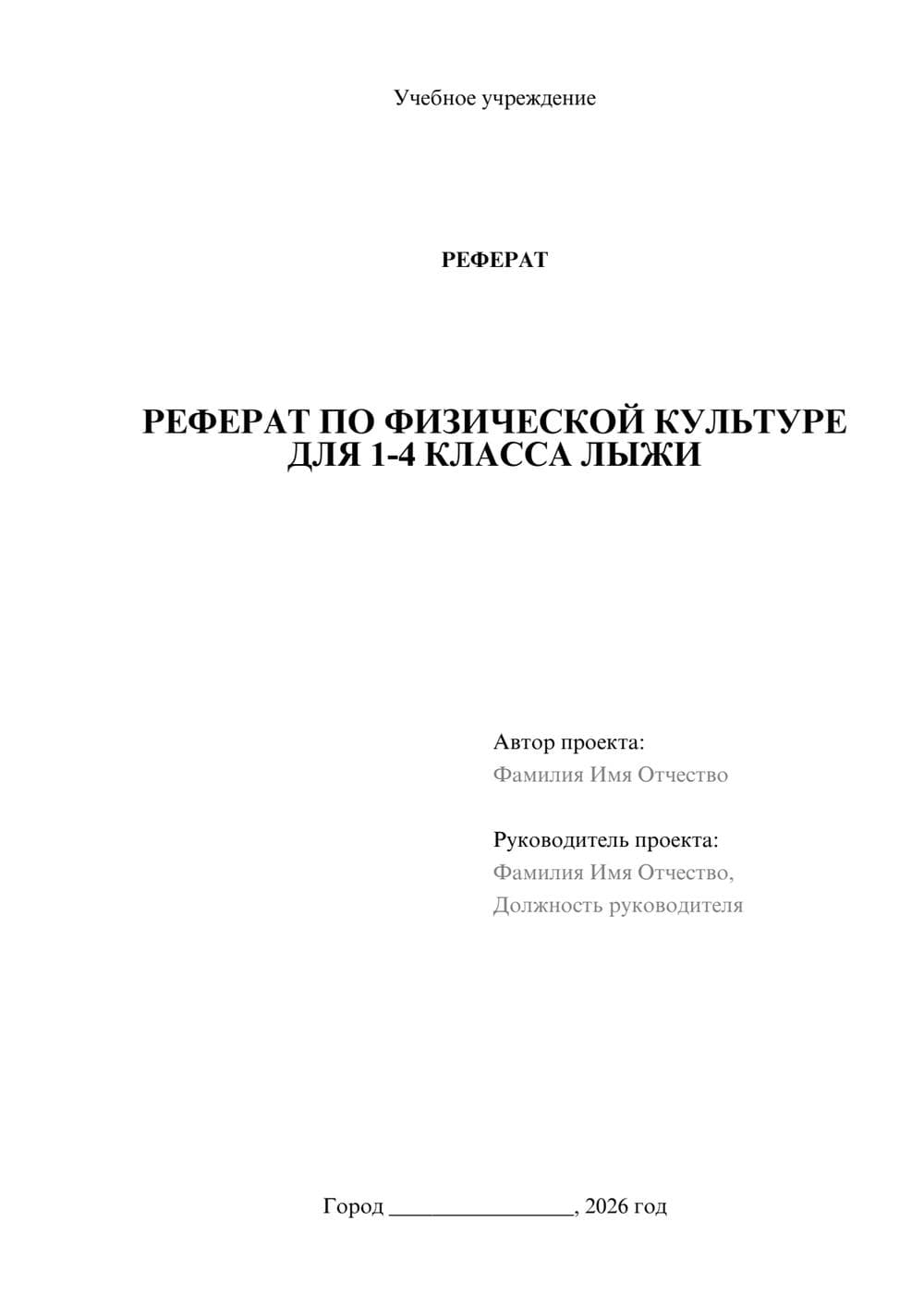 Учебное учреждение

РЕФЕРАТ

РЕФЕРАТ ПО ФИЗИЧЕСКОЙ КУЛЬТУРЕ ДЛЯ 1-4 КЛАССА ЛЫЖИ

Автор проекта:
Фамилия Имя Отчество

Руководитель проекта:
Фамилия Имя Отчество,
Должность руководителя

Город ________________, 2026 год